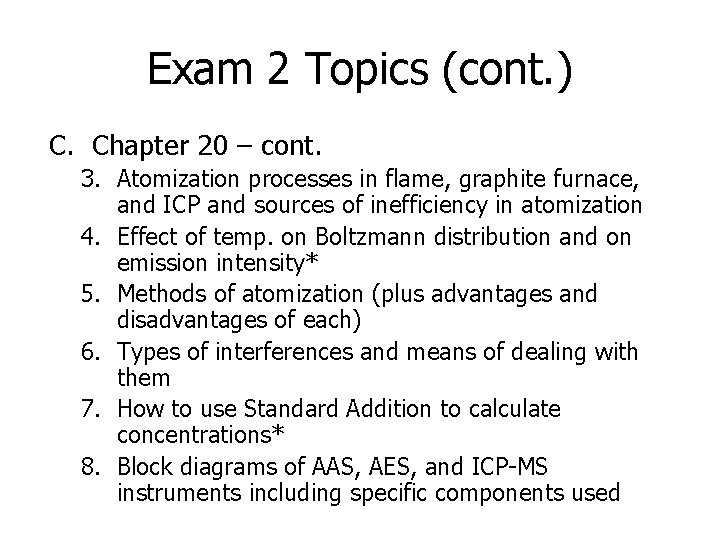 Exam 2 Topics (cont.)

C. Chapter 20 – cont.

3. Atomization processes in flame, graphite furnace, and ICP and sources of inefficiency in atomization
4. Effect of temp. on Boltzmann distribution and on emission intensity*
5. Methods of atomization (plus advantages and disadvantages of each)
6. Types of interferences and means of dealing with them
7. How to use Standard Addition to calculate concentrations*
8. Block diagrams of AAS, AES, and ICP-MS instruments including specific components used